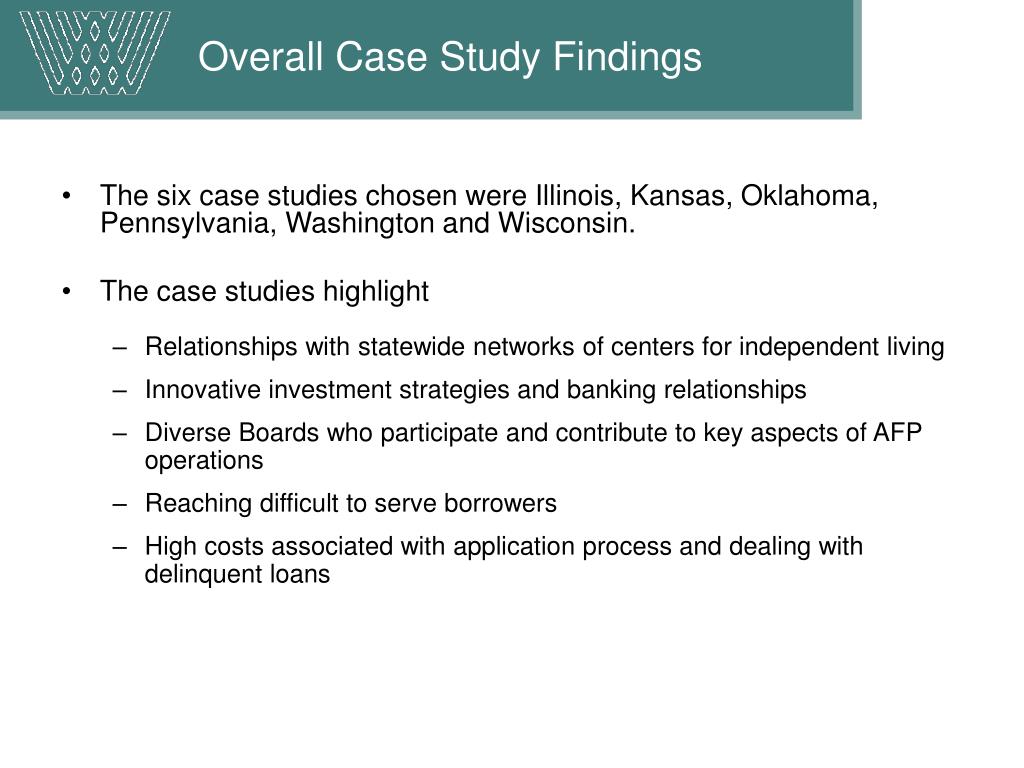 Overall Case Study Findings

• The six case studies chosen were Illinois, Kansas, Oklahoma, Pennsylvania, Washington and Wisconsin.

• The case studies highlight

– Relationships with statewide networks of centers for independent living

– Innovative investment strategies and banking relationships

– Diverse Boards who participate and contribute to key aspects of AFP operations

– Reaching difficult to serve borrowers

– High costs associated with application process and dealing with delinquent loans